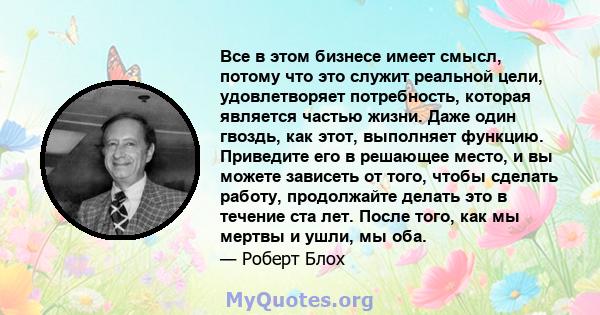 Все в этом бизнесе имеет смысл, потому что это служит реальной цели, удовлетворяет потребность, которая является частью жизни. Даже один гвоздь, как этот, выполняет функцию. Приведите его в решающее место, и вы можете зависеть от того, чтобы сделать работу, продолжайте делать это в течение ста лет. После того, как мы мертвы и ушли, мы оба.
— Роберт Блох

MyQuotes.org